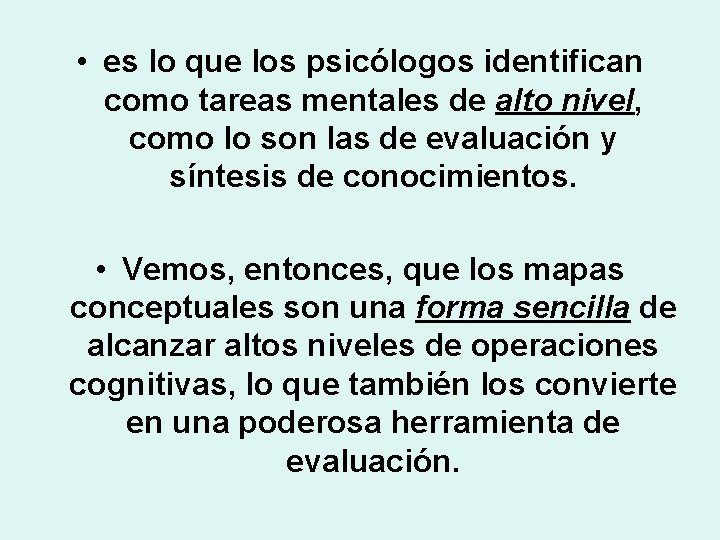 • es lo que los psicólogos identifican como tareas mentales de alto nivel, como lo son las de evaluación y síntesis de conocimientos.

• Vemos, entonces, que los mapas conceptuales son una forma sencilla de alcanzar altos niveles de operaciones cognitivas, lo que también los convierte en una poderosa herramienta de evaluación.